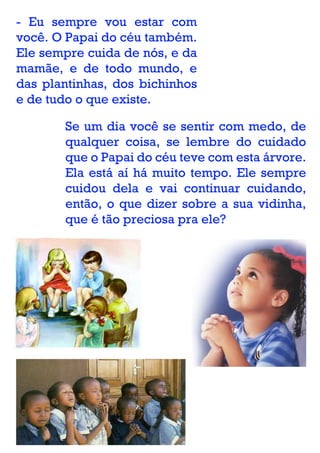 - Eu sempre vou estar com você. O Papai do céu também. Ele sempre cuida de nós, e da mamãe, e de todo mundo, e das plantinhas, dos bichinhos e de tudo o que existe.

Se um dia você se sentir com medo, de qualquer coisa, se lembre do cuidado que o Papai do céu teve com esta árvore. Ela está aí há muito tempo. Ele sempre cuidou dela e vai continuar cuidando, então, o que dizer sobre a sua vidinha, que é tão preciosa pra ele?